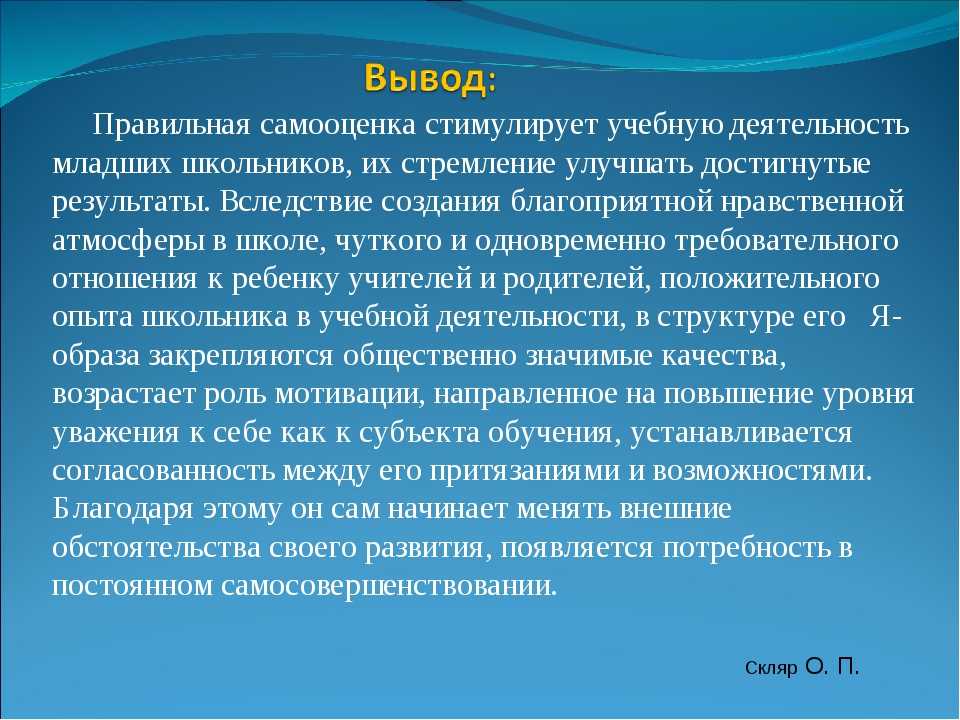 Вывод:

Правильная самооценка стимулирует учебную деятельность младших школьников, их стремление улучшать достигнутые результаты. Вследствие создания благоприятной нравственной атмосферы в школе, чуткого и одновременно требовательного отношения к ребенку учителей и родителей, положительного опыта школьника в учебной деятельности, в структуре его Я-образа закрепляются общественно значимые качества, возрастает роль мотивации, направленное на повышение уровня уважения к себе как к субъекта обучения, устанавливается согласованность между его притязаниями и возможностями. Благодаря этому он сам начинает менять внешние обстоятельства своего развития, появляется потребность в постоянном самосовершенствовании.

Скляр О. П.